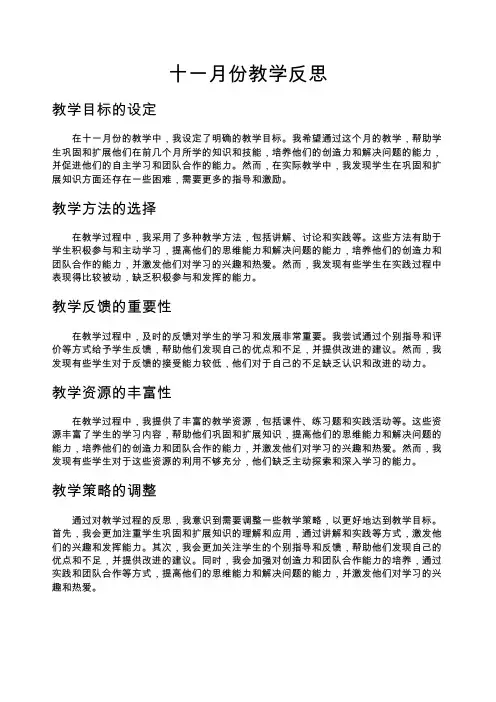 十一月份教学反思

教学目标的设定

在十一月份的教学中，我设定了明确的教学目标。我希望通过这个月的教学，帮助学生巩固和扩展他们在前几个月所学的知识和技能，培养他们的创造力和解决问题的能力，并促进他们的自主学习和团队合作的能力。然而，在实际教学中，我发现学生在巩固和扩展知识方面还存在一些困难，需要更多的指导和激励。

教学方法的选择

在教学过程中，我采用了多种教学方法，包括讲解、讨论和实践等。这些方法有助于学生积极参与和主动学习，提高他们的思维能力和解决问题的能力，培养他们的创造力和团队合作的能力，并激发他们对学习的兴趣和热爱。然而，我发现有些学生在实践过程中表现得比较被动，缺乏积极参与和发挥的能力。

教学反馈的重要性

在教学过程中，及时的反馈对学生的学习和发展非常重要。我尝试通过个别指导和评价等方式给予学生反馈，帮助他们发现自己的优点和不足，并提供改进的建议。然而，我发现有些学生对于反馈的接受能力较低，他们对于自己的不足缺乏认识和改进的动力。

教学资源的丰富性

在教学过程中，我提供了丰富的教学资源，包括课件、练习题和实践活动等。这些资源丰富了学生的学习内容，帮助他们巩固和扩展知识，提高他们的思维能力和解决问题的能力，培养他们的创造力和团队合作的能力，并激发他们对学习的兴趣和热爱。然而，我发现有些学生对于这些资源的利用不够充分，他们缺乏主动探索和深入学习的能力。

教学策略的调整

通过对教学过程的反思，我意识到需要调整一些教学策略，以更好地达到教学目标。首先，我会更加注重学生巩固和扩展知识的理解和应用，通过讲解和实践等方式，激发他们的兴趣和发挥能力。其次，我会更加关注学生的个别指导和反馈，帮助他们发现自己的优点和不足，并提供改进的建议。同时，我会加强对创造力和团队合作能力的培养，通过实践和团队合作等方式，提高他们的思维能力和解决问题的能力，并激发他们对学习的兴趣和热爱。